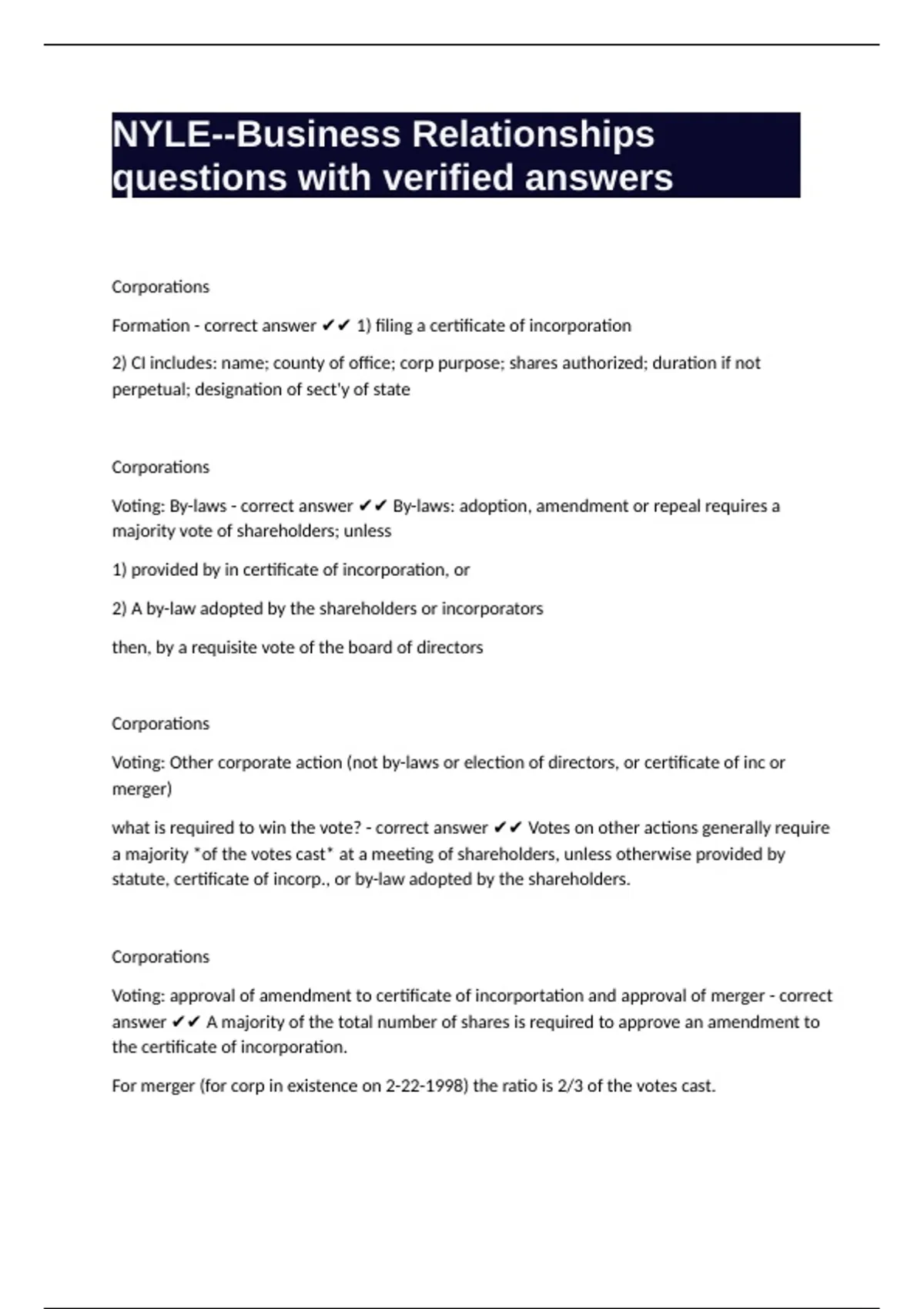 NYLE--Business Relationships questions with verified answers

Corporations

Formation - correct answer ✔✔ 1) filing a certificate of incorporation

2) CI includes: name; county of office; corp purpose; shares authorized; duration if not perpetual; designation of sect'y of state

Corporations

Voting: By-laws - correct answer ✔✔ By-laws: adoption, amendment or repeal requires a majority vote of shareholders; unless

1) provided by in certificate of incorporation, or

2) A by-law adopted by the shareholders or incorporators

then, by a requisite vote of the board of directors

Corporations

Voting: Other corporate action (not by-laws or election of directors, or certificate of inc or merger)

what is required to win the vote? - correct answer ✔✔ Votes on other actions generally require a majority *of the votes cast* at a meeting of shareholders, unless otherwise provided by statute, certificate of incorp., or by-law adopted by the shareholders.

Corporations

Voting: approval of amendment to certificate of incorportation and approval of merger - correct answer ✔✔ A majority of the total number of shares is required to approve an amendment to the certificate of incorporation.

For merger (for corp in existence on 2-22-1998) the ratio is 2/3 of the votes cast.